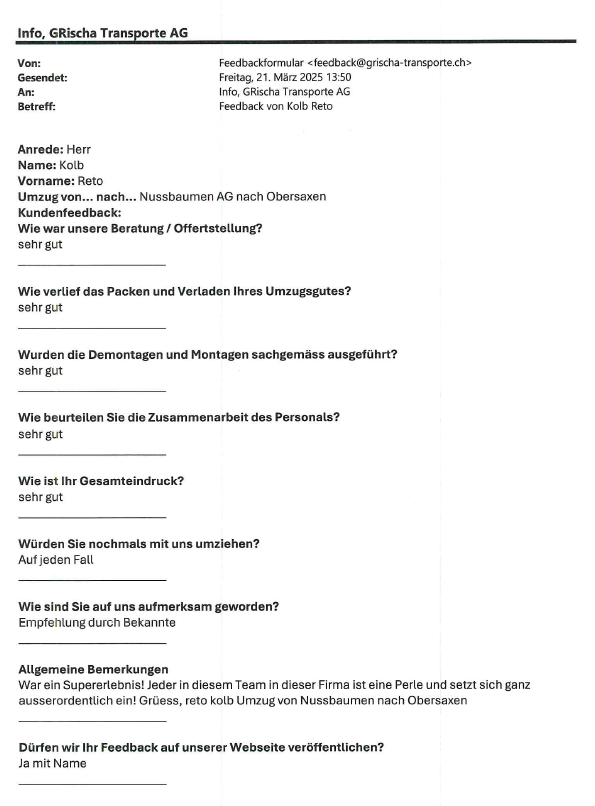 Info, GRischa Transporte AG

Von: Feedbackformular <feedback@grischa-transporte.ch>
Gesendet: Freitag, 21. März 2025 13:50
An: Info, GRischa Transporte AG
Betreff: Feedback von Kolb Reto

Anrede: Herr
Name: Kolb
Vorname: Reto
Umzug von... nach... Nussbaumen AG nach Obersaxen
Kundenfeedback:
Wie war unsere Beratung / Offertstellung?
sehr gut

Wie verlief das Packen und Verladen Ihres Umzugsgutes?
sehr gut

Wurden die Demontagen und Montagen sachgemäss ausgeführt?
sehr gut

Wie beurteilen Sie die Zusammenarbeit des Personals?
sehr gut

Wie ist Ihr Gesamteindruck?
sehr gut

Würden Sie nochmals mit uns umziehen?
Auf jeden Fall

Wie sind Sie auf uns aufmerksam geworden?
Empfehlung durch Bekannte

Allgemeine Bemerkungen
War ein Supererlebnis! Jeder in diesem Team in dieser Firma ist eine Perle und setzt sich ganz ausserordentlich ein! Grüess, reto kolb Umzug von Nussbaumen nach Obersaxen

Dürfen wir Ihr Feedback auf unserer Webseite veröffentlichen?
Ja mit Name